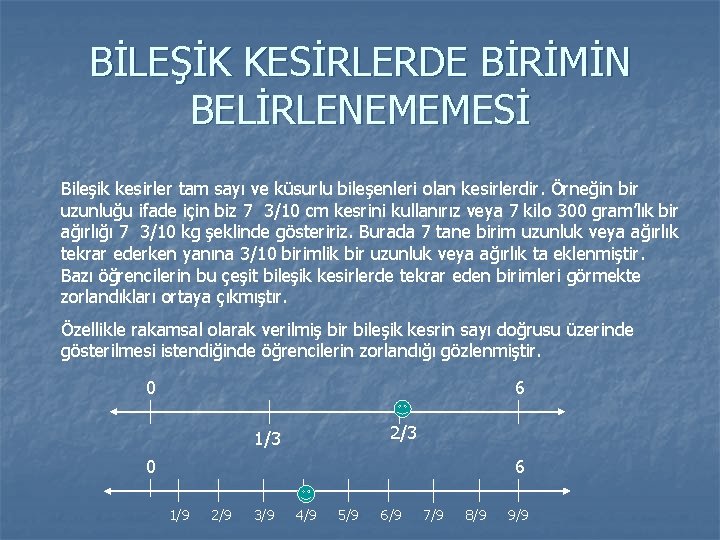 BİLEŞİK KESİRLERDE BİRİMİN BELİRLENEMEMESİ

Bileşik kesirler tam sayı ve küsurlu bileşenleri olan kesirlerdir. Örneğin bir uzunluğu ifade için biz 7 3/10 cm kesrini kullanırız veya 7 kilo 300 gram'lık bir ağırlığı 7 3/10 kg şeklinde gösteririz. Burada 7 tane birim uzunluk veya ağırlık tekrar ederken yanına 3/10 birimlik bir uzunluk veya ağırlık ta eklenmiştir. Bazı öğrencilerin bu çeşit bileşik kesirlerde tekrar eden birimleri görmekte zorlandıkları ortaya çıkmıştır.

Özellikle rakamsal olarak verilmiş bir bileşik kesrin sayı doğrusu üzerinde gösterilmesi istendiğinde öğrencilerin zorlandığı gözlenmiştir.

0
6
1/3
2/3

0
6
1/9
2/9
3/9
4/9
5/9
6/9
7/9
8/9
9/9